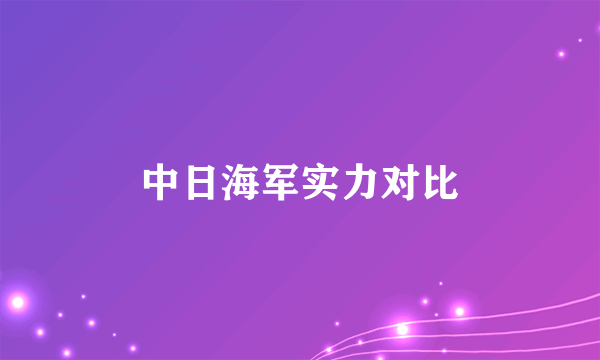 中日海军实力对比